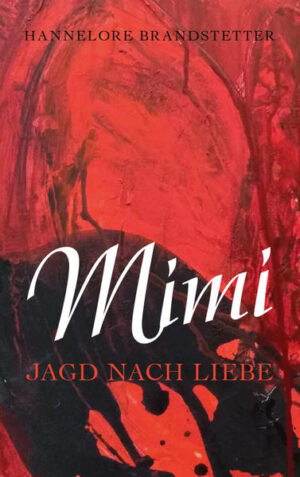 HANNELORE BRANDSTETTER

Mimi

JAGD NACH LIEBE